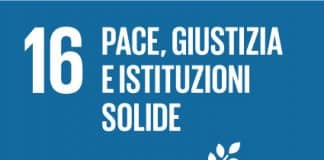 16 PACE, GIUSTIZIA E ISTITUZIONI SOLIDE